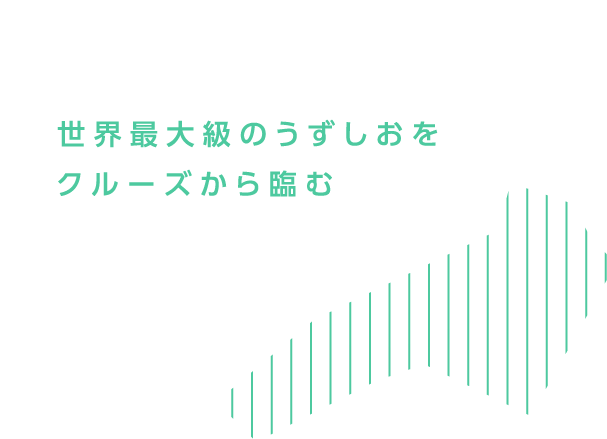 世界最大級のうずしおを
クルーズから臨む